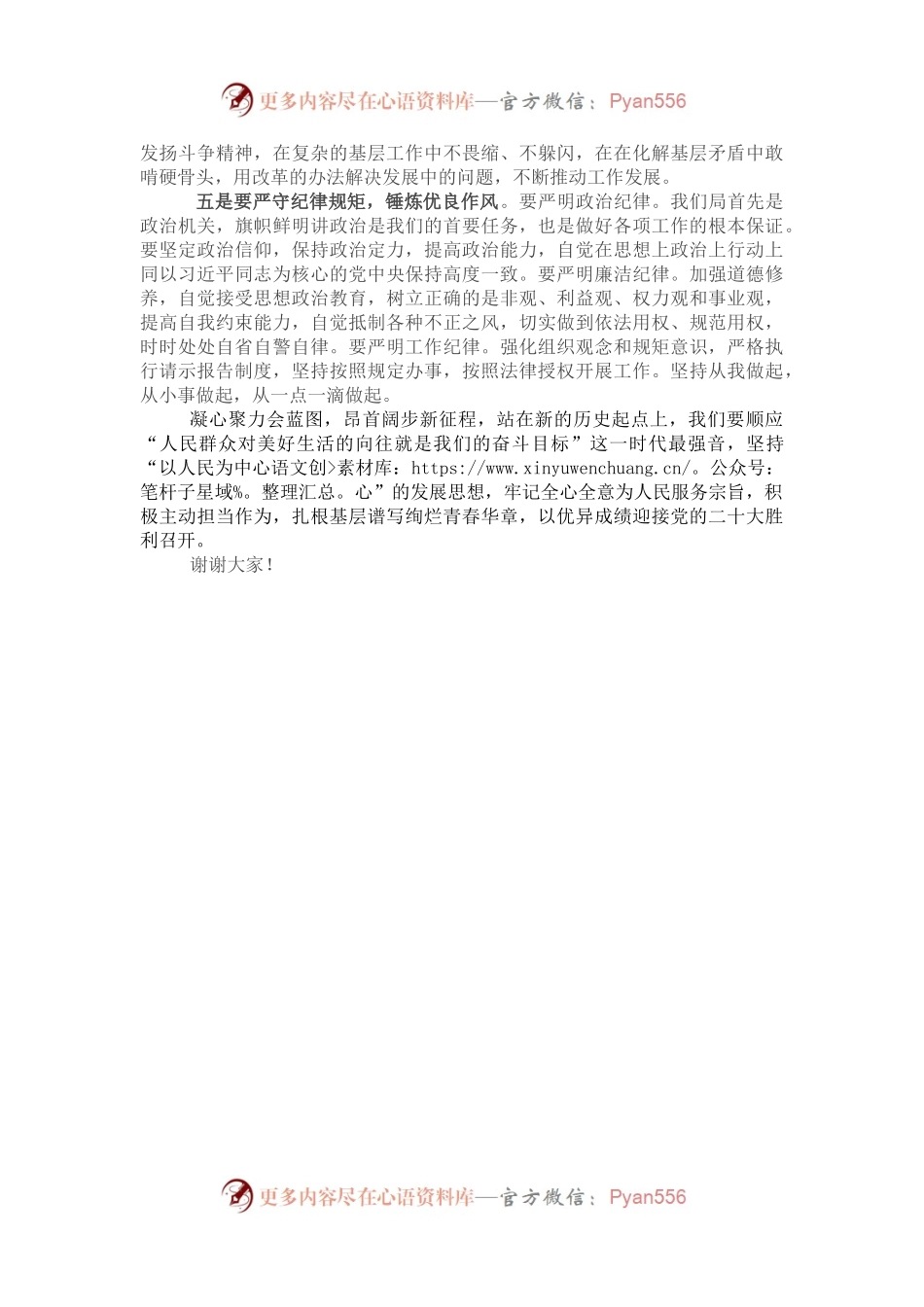 更多内容尽在心语资料库—官方微信：Pyan556

发扬斗争精神，在复杂的基层工作中不畏缩、不躲闪，在在化解基层矛盾中敢啃硬骨头，用改革的办法解决发展中的问题，不断推动工作发展。

五是要严守纪律规矩，锤炼优良作风。要严明政治纪律。我们局首先是政治机关，旗帜鲜明讲政治是我们的首要任务，也是做好各项工作的根本保证。要坚定政治信仰，保持政治定力，提高政治能力，自觉在思想上政治上行动上同以习近平同志为核心的党中央保持高度一致。要严明廉洁纪律。加强道德修养，自觉接受思想政治教育，树立正确的是非观、利益观、权力观和事业观，提高自我约束能力，自觉抵制各种不正之风，切实做到依法用权、规范用权，时时处处自省自警自律。要严明工作纪律。强化组织观念和规矩意识，严格执行请示报告制度，坚持按照规定办事，按照法律授权开展工作。坚持从我做起，从小事做起，从一点一滴做起。

凝心聚力会蓝图，昂首阔步新征程，站在新的历史起点上，我们要顺应“人民群众对美好生活的向往就是我们的奋斗目标”这一时代最强音，坚持“以人民为中心语文创>素材库：https://www.xinyuwenchuang.cn/。公众号：笔杆子星域%。整理汇总。心”的发展思想，牢记全心全意为人民服务宗旨，积极主动担当作为，扎根基层谱写绚烂青春华章，以优异成绩迎接党的二十大胜利召开。

谢谢大家！

更多内容尽在心语资料库—官方微信：Pyan556